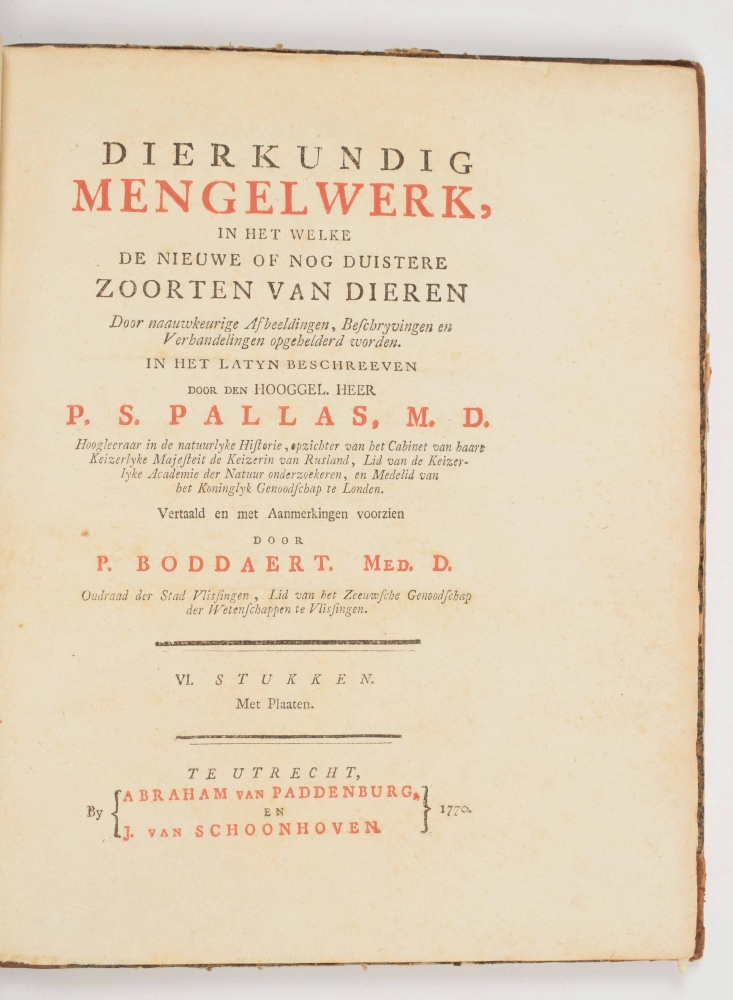 DIERKUNDIG
MENGELWERK,
IN HET WELKE
DE NIEUWE OF NOG DUISTERE
ZOORTEN VAN DIEREN
Door naauwkeurige Afbeeldingen, Beschryvingen en Verhandelingen opgehelderd worden.
IN HET LATYN BESCHREEVEN
DOOR DEN HOOGGEL. HEER
P. S. PALLAS, M. D.
Hoogleeraar in de natuurlyke Historie, opzichter van het Cabinet van haare Keizerlyke Majesteit de Keizerin van Rusland, Lid van de Keizerlyke Academie der Natuur onderzoekeren, en Medelid van het Koninglyk Genoodschap te Londen.
Vertaald en met Aanmerkingen voorzien
DOOR
P. BODDAERT. MED. D.
Oudraad der Stad Vlissingen, Lid van het Zeeuwsche Genoodschap der Wetenschappen te Vlissingen.

VI. STUKKEN.
Met Plaaten.

TE UTRECHT,
By ABRAHAM VAN PADDENBURG, EN J. VAN SCHOONHOVEN. 1770.